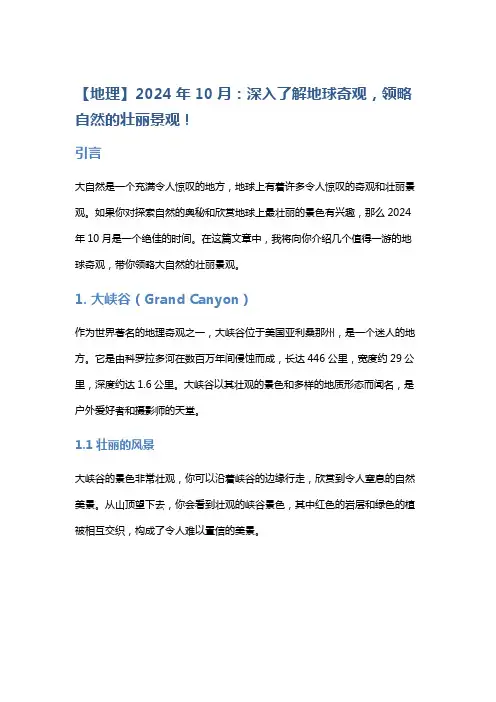 【地理】2024 年 10 月：深入了解地球奇观，领略自然的壮丽景观！

引言

大自然是一个充满令人惊叹的地方，地球上有着许多令人惊叹的奇观和壮丽景观。如果你对探索自然的奥秘和欣赏地球上最壮丽的景色有兴趣，那么 2024 年 10 月是一个绝佳的时间。在这篇文章中，我将向你介绍几个值得一游的地球奇观，带你领略大自然的壮丽景观。

1. 大峡谷（Grand Canyon）

作为世界著名的地理奇观之一，大峡谷位于美国亚利桑那州，是一个迷人的地方。它是由科罗拉多河在数百万年间侵蚀而成，长达 446 公里，宽度约 29 公里，深度约达 1.6 公里。大峡谷以其壮观的景色和多样的地质形态而闻名，是户外爱好者和摄影师的天堂。

1.1 壮丽的风景

大峡谷的景色非常壮观，你可以沿着峡谷的边缘行走，欣赏到令人窒息的自然美景。从山顶望下去，你会看到壮观的峡谷景色，其中红色的岩层和绿色的植被相互交织，构成了令人难以置信的美景。